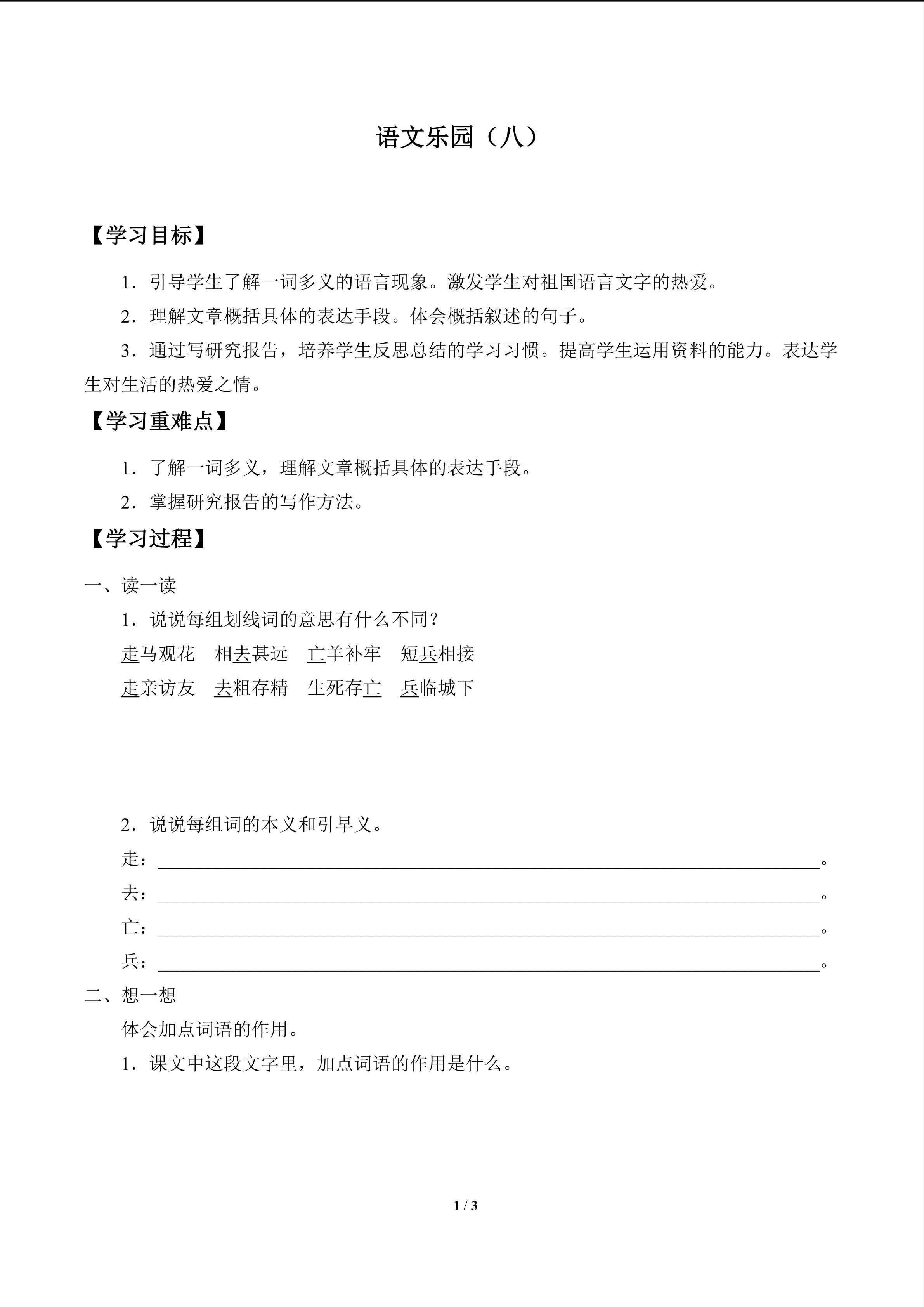 语文乐园（八）

【学习目标】

1．引导学生了解一词多义的语言现象。激发学生对祖国语言文字的热爱。

2．理解文章概括具体的表达手段。体会概括叙述的句子。

3．通过写研究报告，培养学生反思总结的学习习惯。提高学生运用资料的能力。表达学生对生活的热爱之情。

【学习重难点】

1．了解一词多义，理解文章概括具体的表达手段。

2．掌握研究报告的写作方法。

【学习过程】

一、读一读

1．说说每组划线词的意思有什么不同？

走马观花　相去甚远　亡羊补牢　短兵相接

走亲访友　去粗存精　生死存亡　兵临城下

2．说说每组词的本义和引早义。

走：________________。

去：________________。

亡：________________。

兵：________________。

二、想一想

体会加点词语的作用。

1．课文中这段文字里，加点词语的作用是什么。

1 / 3